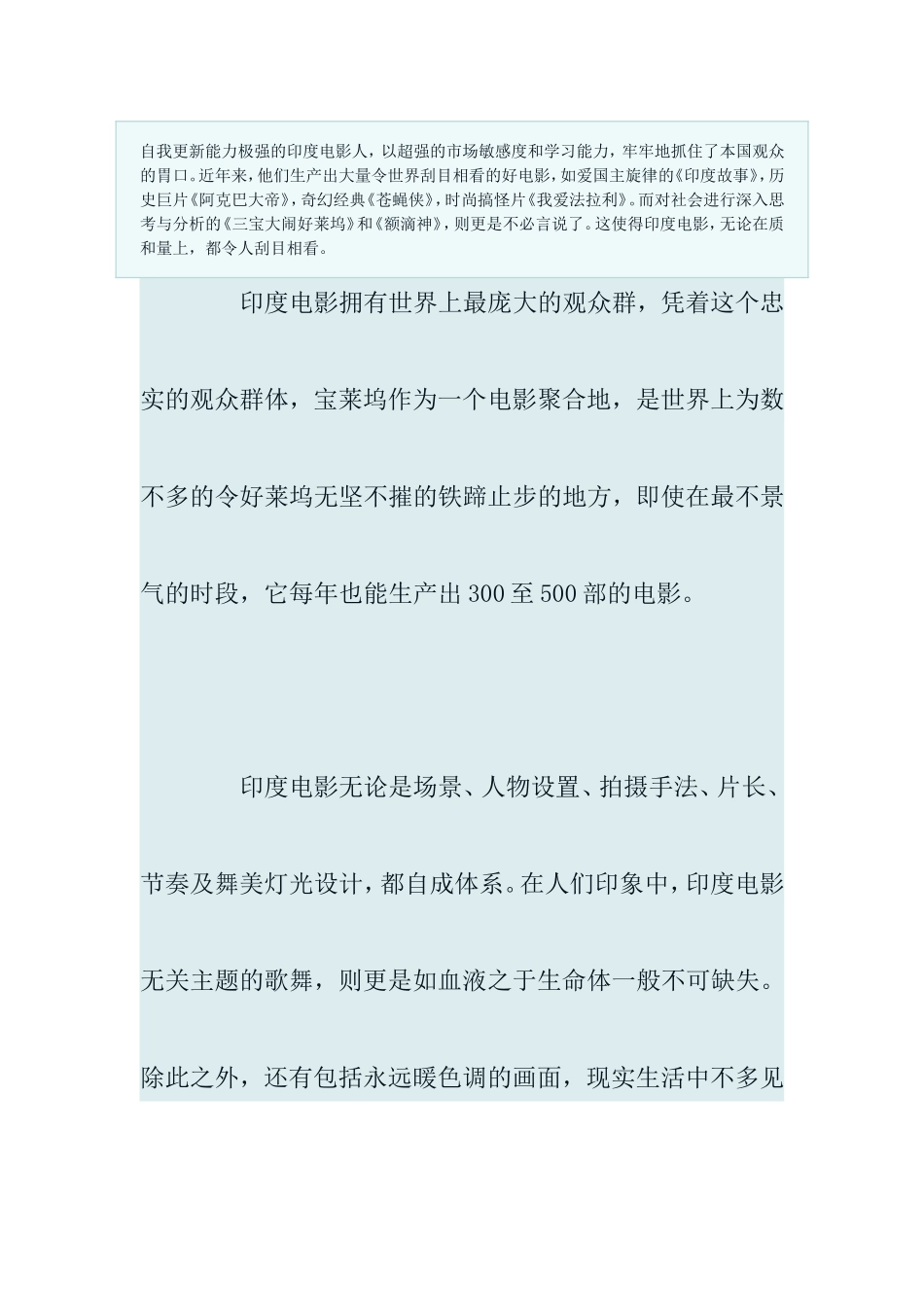 自我更新能力极强的印度电影人，以超强的市场敏感度和学习能力，牢牢地抓住了本国观众的胃口。近年来，他们生产出大量令世界刮目相看的好电影，如爱国主旋律的《印度故事》，历史巨片《阿克巴大帝》，奇幻经典《苍蝇侠》，时尚搞怪片《我爱法拉利》。而对社会进行深入思考与分析的《三宝大闹好莱坞》和《额滴神》，则更是不必言说了。这使得印度电影，无论在质和量上，都令人刮目相看。

印度电影拥有世界上最庞大的观众群，凭着这个忠实的观众群体，宝莱坞作为一个电影聚合地，是世界上为数不多的令好莱坞无坚不摧的铁蹄止步的地方，即使在最不景气的时段，它每年也能生产出300至500部的电影。

印度电影无论是场景、人物设置、拍摄手法、片长、节奏及舞美灯光设计，都自成体系。在人们印象中，印度电影无关主题的歌舞，则更是如血液之于生命体一般不可缺失。除此之外，还有包括永远暖色调的画面，现实生活中不多见